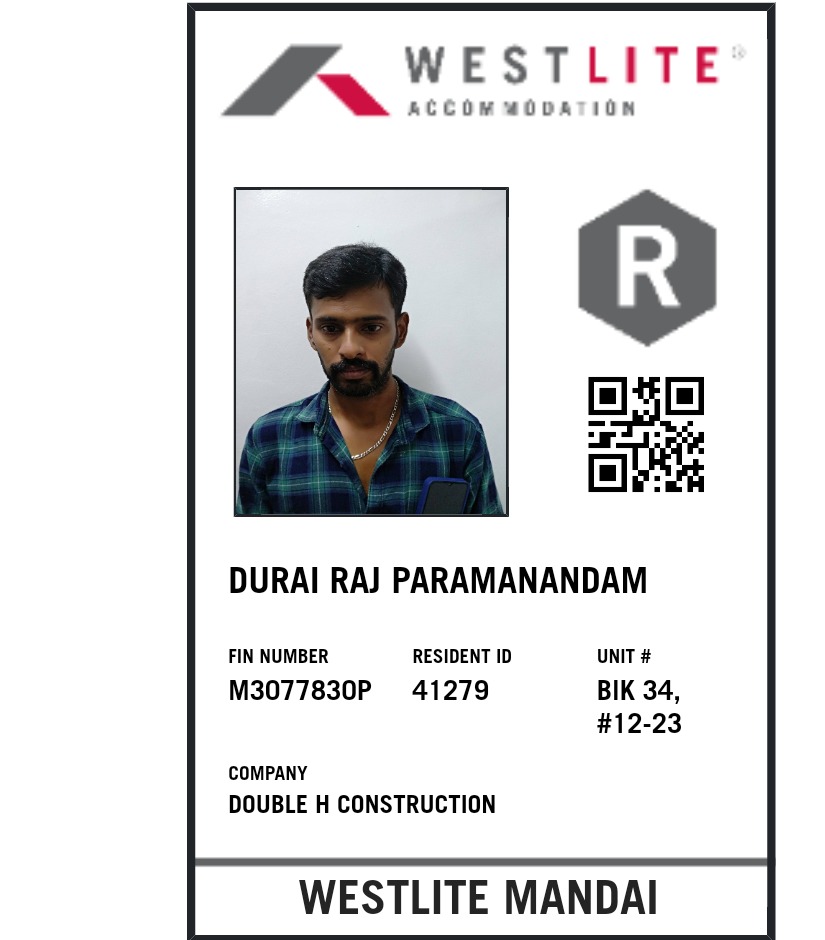 WESTLITE®
ACCOMMODATION

R

DURAI RAJ PARAMANANDAM

FIN NUMBER
M3077830P

RESIDENT ID
41279

UNIT #
BIK 34,
#12-23

COMPANY
DOUBLE H CONSTRUCTION

WESTLITE MANDAI